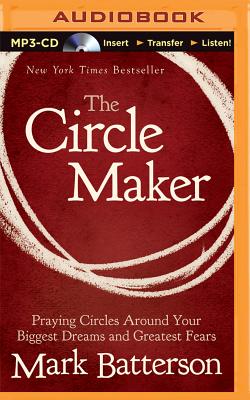 AUDIOBOOK

MP3-CD Insert ► Transfer ► Listen!

New York Times Bestseller

The Circle Maker

Praying Circles Around Your Biggest Dreams and Greatest Fears

Mark Batterson